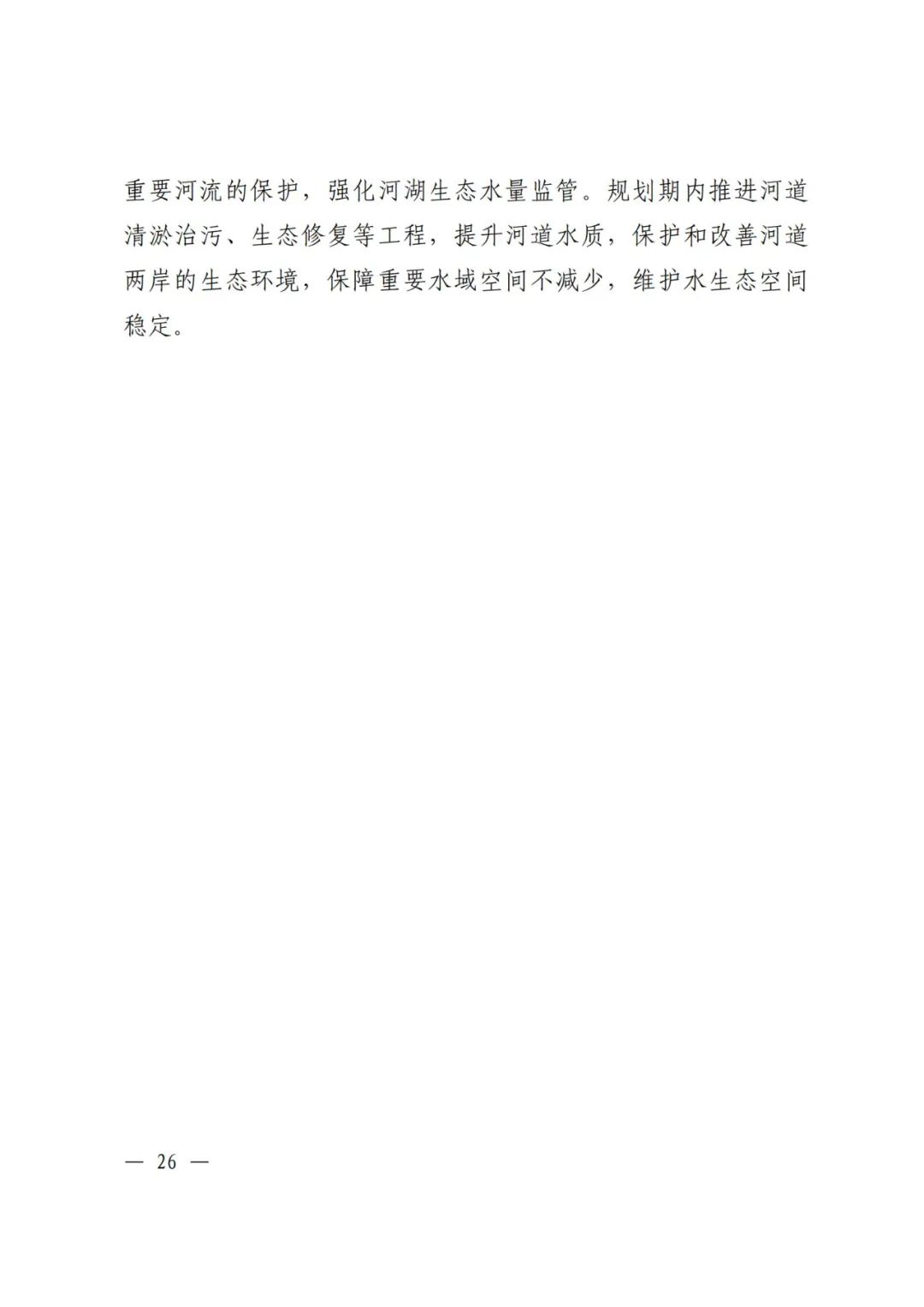 重要河流的保护，强化河湖生态水量监管。规划期内推进河道清淤治污、生态修复等工程，提升河道水质，保护和改善河道两岸的生态环境，保障重要水域空间不减少，维护水生态空间稳定。

— 26 —